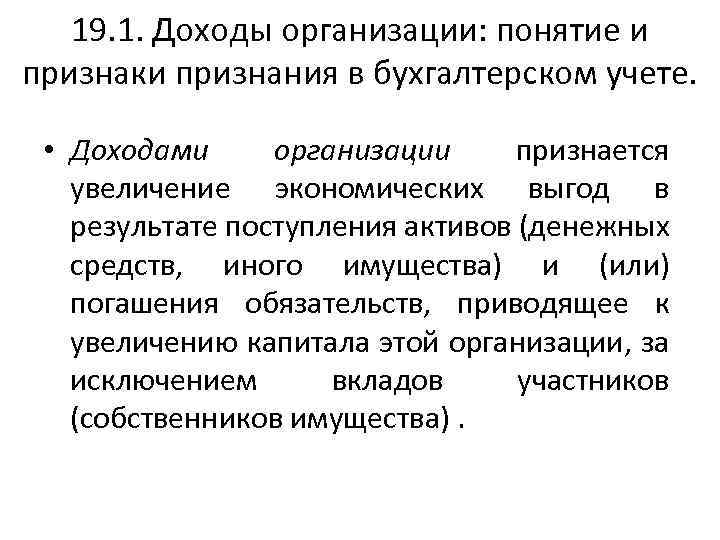 19.1. Доходы организации: понятие и признаки признания в бухгалтерском учете.

• Доходами организации признается увеличение экономических выгод в результате поступления активов (денежных средств, иного имущества) и (или) погашения обязательств, приводящее к увеличению капитала этой организации, за исключением вкладов участников (собственников имущества) .